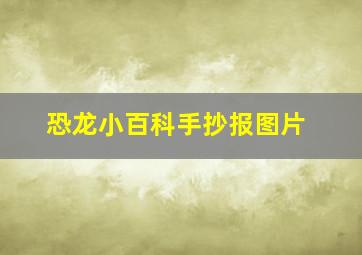 恐龙小百科手抄报图片